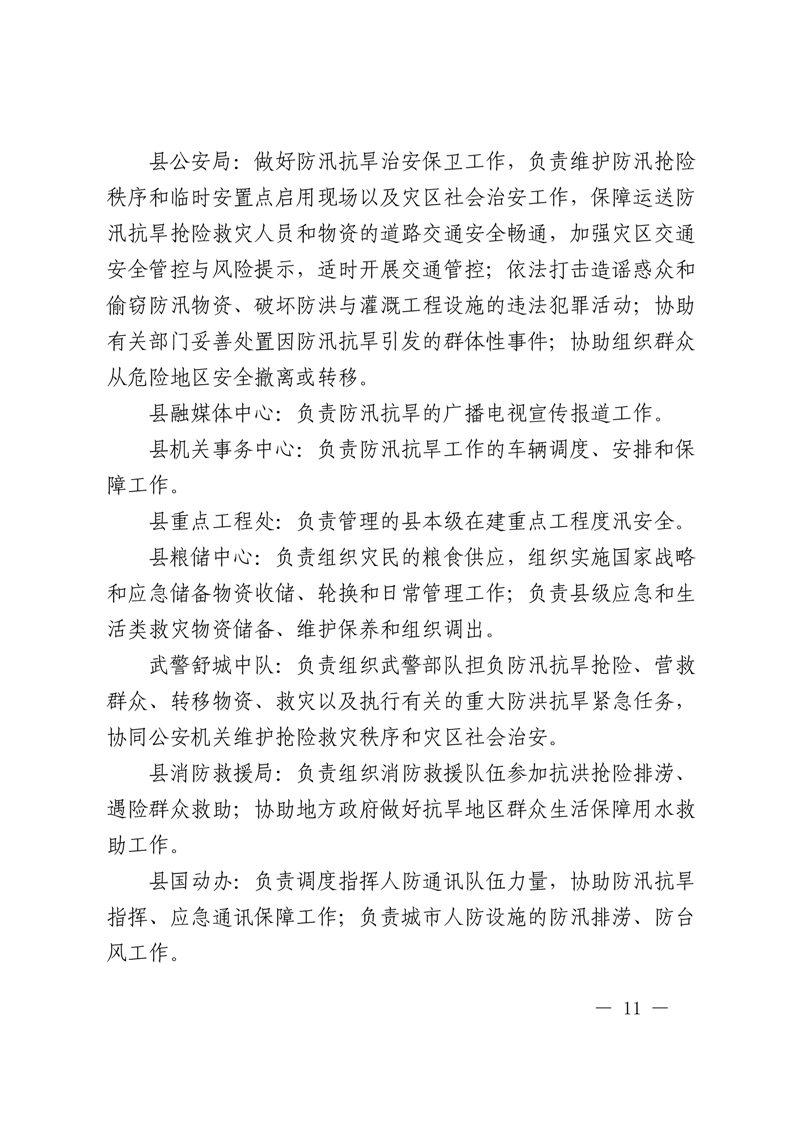 县公安局：做好防汛抗旱治安保卫工作，负责维护防汛抢险秩序和临时安置点启用现场以及灾区社会治安工作，保障运送防汛抗旱抢险救灾人员和物资的道路交通安全畅通，加强灾区交通安全管控与风险提示，适时开展交通管控；依法打击造谣惑众和偷窃防汛物资、破坏防洪与灌溉工程设施的违法犯罪活动；协助有关部门妥善处置因防汛抗旱引发的群体性事件；协助组织群众从危险地区安全撤离或转移。

县融媒体中心：负责防汛抗旱的广播电视宣传报道工作。

县机关事务中心：负责防汛抗旱工作的车辆调度、安排和保障工作。

县重点工程处：负责管理的县本级在建重点工程度汛安全。

县粮储中心：负责组织灾民的粮食供应，组织实施国家战略和应急储备物资收储、轮换和日常管理工作；负责县级应急和生活类救灾物资储备、维护保养和组织调出。

武警舒城中队：负责组织武警部队担负防汛抗旱抢险、营救群众、转移物资、救灾以及执行有关的重大防洪抗旱紧急任务，协同公安机关维护抢险救灾秩序和灾区社会治安。

县消防救援局：负责组织消防救援队伍参加抗洪抢险排涝、遇险群众救助；协助地方政府做好抗旱地区群众生活保障用水救助工作。

县国动办：负责调度指挥人防通讯队伍力量，协助防汛抗旱指挥、应急通讯保障工作；负责城市人防设施的防汛排涝、防台风工作。

— 11 —